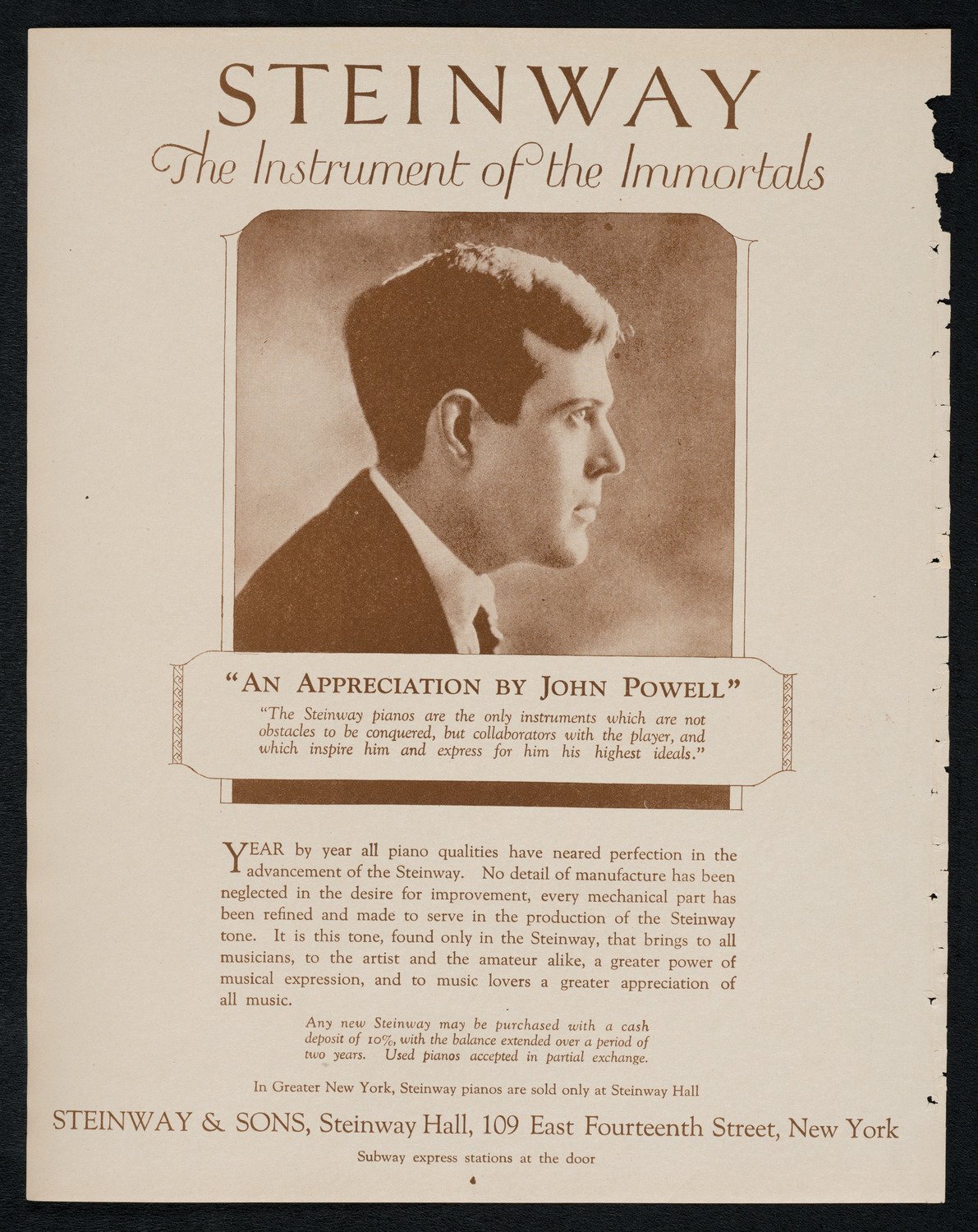 STEINWAY

The Instrument of the Immortals

"AN APPRECIATION BY JOHN POWELL"

"The Steinway pianos are the only instruments which are not obstacles to be conquered, but collaborators with the player, and which inspire him and express for him his highest ideals."

YEAR by year all piano qualities have neared perfection in the advancement of the Steinway. No detail of manufacture has been neglected in the desire for improvement, every mechanical part has been refined and made to serve in the production of the Steinway tone. It is this tone, found only in the Steinway, that brings to all musicians, to the artist and the amateur alike, a greater power of musical expression, and to music lovers a greater appreciation of all music.

Any new Steinway may be purchased with a cash deposit of 10%, with the balance extended over a period of two years. Used pianos accepted in partial exchange.

In Greater New York, Steinway pianos are sold only at Steinway Hall

STEINWAY & SONS, Steinway Hall, 109 East Fourteenth Street, New York

Subway express stations at the door

4